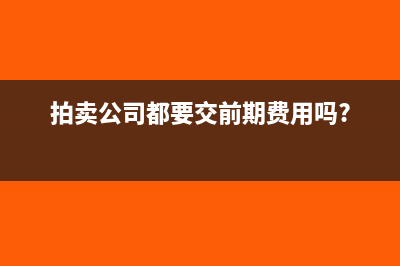 拍卖公司都要交前期费用吗?